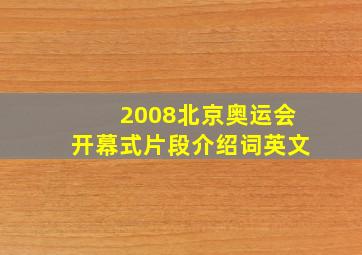 2008北京奥运会
开幕式片段介绍词英文